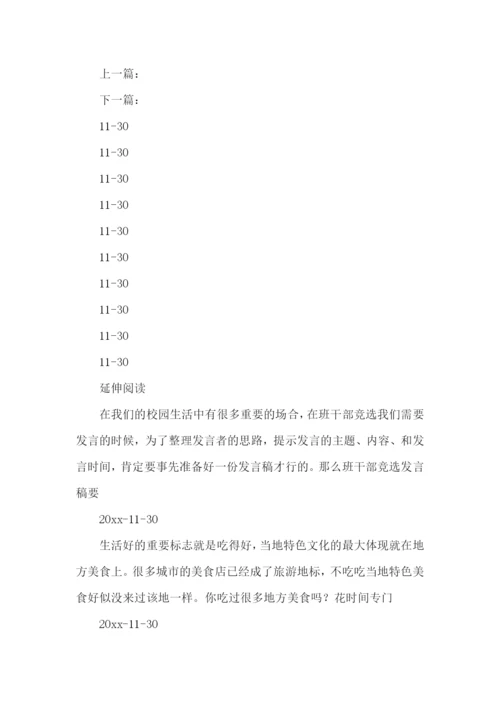 上一篇：

下一篇：

11-30

11-30

11-30

11-30

11-30

11-30

11-30

11-30

11-30

11-30

延伸阅读

在我们的校园生活中有很多重要的场合，在班干部竞选我们需要发言的时候，为了整理发言者的思路，提示发言的主题、内容、和发言时间，肯定要事先准备好一份发言稿才行的。那么班干部竞选发言稿要

20xx-11-30

生活好的重要标志就是吃得好，当地特色文化的最大体现就在地方美食上。很多城市的美食店已经成了旅游地标，不吃吃当地特色美食好似没来过该地一样。你吃过很多地方美食吗？花时间专门

20xx-11-30